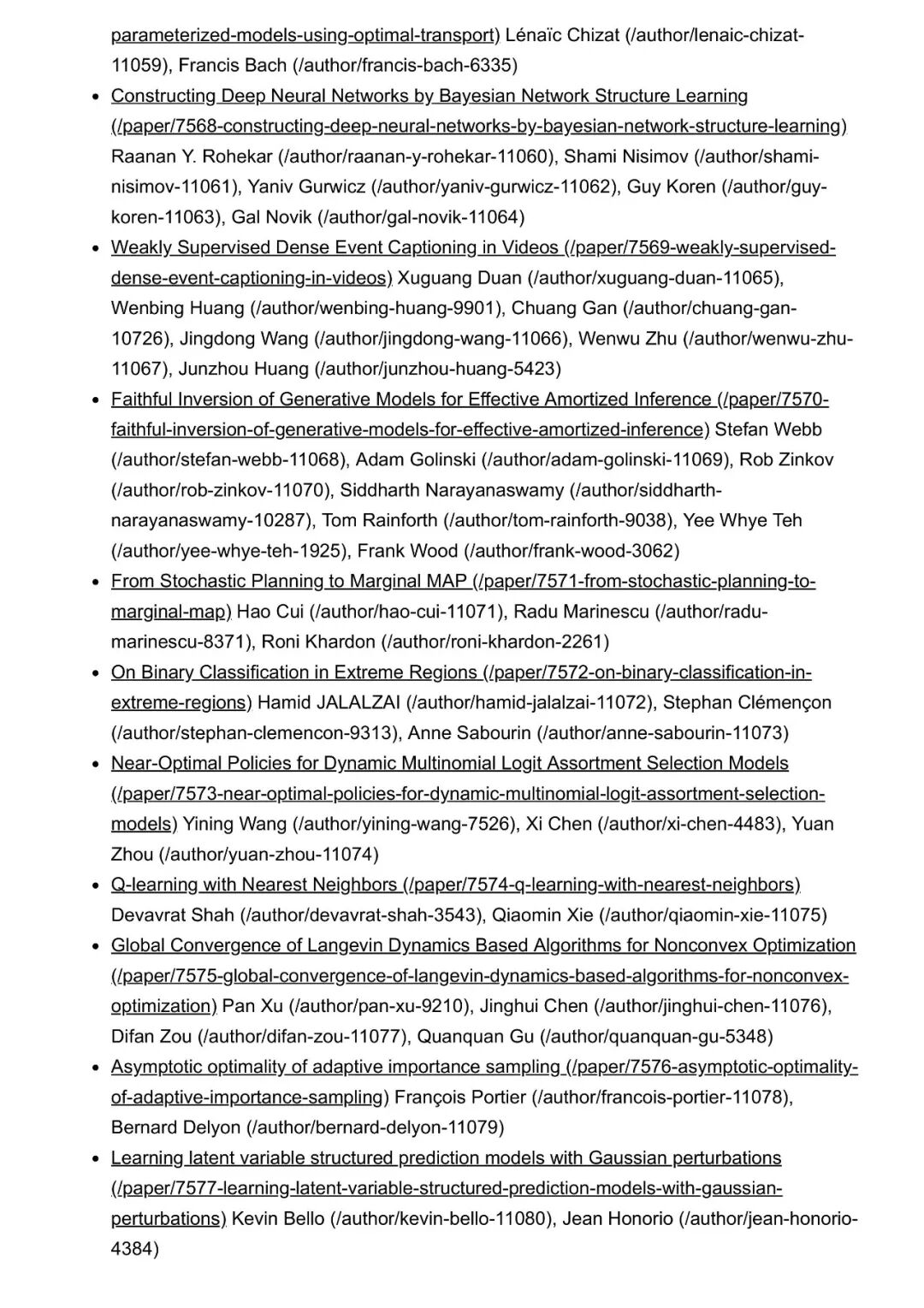 parameterized-models-using-optimal-transport) Lénaïc Chizat (/author/lenaic-chizat-11059), Francis Bach (/author/francis-bach-6335)

- Constructing Deep Neural Networks by Bayesian Network Structure Learning (/paper/7568-constructing-deep-neural-networks-by-bayesian-network-structure-learning) Raanan Y. Rohekar (/author/raanan-y-rohekar-11060), Shami Nisimov (/author/shami-nisimov-11061), Yaniv Gurwicz (/author/yaniv-gurwicz-11062), Guy Koren (/author/guy-koren-11063), Gal Novik (/author/gal-novik-11064)
- Weakly Supervised Dense Event Captioning in Videos (/paper/7569-weakly-supervised-dense-event-captioning-in-videos) Xuguang Duan (/author/xuguang-duan-11065), Wenbing Huang (/author/wenbing-huang-9901), Chuang Gan (/author/chuang-gan-10726), Jingdong Wang (/author/jingdong-wang-11066), Wenwu Zhu (/author/wenwu-zhu-11067), Junzhou Huang (/author/junzhou-huang-5423)
- Faithful Inversion of Generative Models for Effective Amortized Inference (/paper/7570-faithful-inversion-of-generative-models-for-effective-amortized-inference) Stefan Webb (/author/stefan-webb-11068), Adam Golinski (/author/adam-golinski-11069), Rob Zinkov (/author/rob-zinkov-11070), Siddharth Narayanaswamy (/author/siddharth-narayanaswamy-10287), Tom Rainforth (/author/tom-rainforth-9038), Yee Whye Teh (/author/yee-whye-teh-1925), Frank Wood (/author/frank-wood-3062)
- From Stochastic Planning to Marginal MAP (/paper/7571-from-stochastic-planning-to-marginal-map) Hao Cui (/author/hao-cui-11071), Radu Marinescu (/author/radu-marinescu-8371), Roni Khardon (/author/roni-khardon-2261)
- On Binary Classification in Extreme Regions (/paper/7572-on-binary-classification-in-extreme-regions) Hamid JALALZAI (/author/hamid-jalalzai-11072), Stephan Clémençon (/author/stephan-clemencon-9313), Anne Sabourin (/author/anne-sabourin-11073)
- Near-Optimal Policies for Dynamic Multinomial Logit Assortment Selection Models (/paper/7573-near-optimal-policies-for-dynamic-multinomial-logit-assortment-selection-models) Yining Wang (/author/yining-wang-7526), Xi Chen (/author/xi-chen-4483), Yuan Zhou (/author/yuan-zhou-11074)
- Q-learning with Nearest Neighbors (/paper/7574-q-learning-with-nearest-neighbors) Devavrat Shah (/author/devavrat-shah-3543), Qiaomin Xie (/author/qiaomin-xie-11075)
- Global Convergence of Langevin Dynamics Based Algorithms for Nonconvex Optimization (/paper/7575-global-convergence-of-langevin-dynamics-based-algorithms-for-nonconvex-optimization) Pan Xu (/author/pan-xu-9210), Jinghui Chen (/author/jinghui-chen-11076), Difan Zou (/author/difan-zou-11077), Quanquan Gu (/author/quanquan-gu-5348)
- Asymptotic optimality of adaptive importance sampling (/paper/7576-asymptotic-optimality-of-adaptive-importance-sampling) François Portier (/author/francois-portier-11078), Bernard Delyon (/author/bernard-delyon-11079)
- Learning latent variable structured prediction models with Gaussian perturbations (/paper/7577-learning-latent-variable-structured-prediction-models-with-gaussian-perturbations) Kevin Bello (/author/kevin-bello-11080), Jean Honorio (/author/jean-honorio-4384)